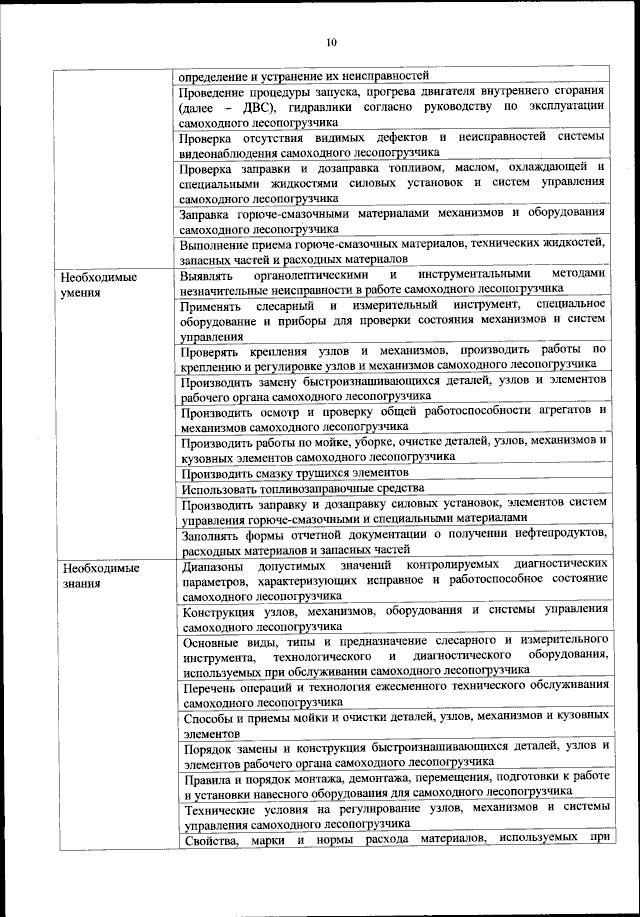 10

| | |
|---|---|
| | определение и устранение их неисправностей |
| | Проведение процедуры запуска, прогрева двигателя внутреннего сгорания (далее – ДВС), гидравлики согласно руководству по эксплуатации самоходного лесопогрузчика |
| | Проверка отсутствия видимых дефектов и неисправностей системы видеонаблюдения самоходного лесопогрузчика |
| | Проверка заправки и дозаправка топливом, маслом, охлаждающей и специальными жидкостями силовых установок и систем управления самоходного лесопогрузчика |
| | Заправка горюче-смазочными материалами механизмов и оборудования самоходного лесопогрузчика |
| | Выполнение приема горюче-смазочных материалов, технических жидкостей, запасных частей и расходных материалов |
| Необходимые умения | Выявлять органолептическими и инструментальными методами незначительные неисправности в работе самоходного лесопогрузчика |
| | Применять слесарный и измерительный инструмент, специальное оборудование и приборы для проверки состояния механизмов и систем управления |
| | Проверять крепления узлов и механизмов, производить работы по креплению и регулировке узлов и механизмов самоходного лесопогрузчика |
| | Производить замену быстроизнашивающихся деталей, узлов и элементов рабочего органа самоходного лесопогрузчика |
| | Производить осмотр и проверку общей работоспособности агрегатов и механизмов самоходного лесопогрузчика |
| | Производить работы по мойке, уборке, очистке деталей, узлов, механизмов и кузовных элементов самоходного лесопогрузчика |
| | Производить смазку трущихся элементов |
| | Использовать топливозаправочные средства |
| | Производить заправку и дозаправку силовых установок, элементов систем управления горюче-смазочными и специальными материалами |
| | Заполнять формы отчетной документации о получении нефтепродуктов, расходных материалов и запасных частей |
| Необходимые знания | Диапазоны допустимых значений контролируемых диагностических параметров, характеризующих исправное и работоспособное состояние самоходного лесопогрузчика |
| | Конструкция узлов, механизмов, оборудования и системы управления самоходного лесопогрузчика |
| | Основные виды, типы и предназначение слесарного и измерительного инструмента, технологического и диагностического оборудования, используемых при обслуживании самоходного лесопогрузчика |
| | Перечень операций и технология ежесменного технического обслуживания самоходного лесопогрузчика |
| | Способы и приемы мойки и очистки деталей, узлов, механизмов и кузовных элементов |
| | Порядок замены и конструкция быстроизнашивающихся деталей, узлов и элементов рабочего органа самоходного лесопогрузчика |
| | Правила и порядок монтажа, демонтажа, перемещения, подготовки к работе и установки навесного оборудования для самоходного лесопогрузчика |
| | Технические условия на регулирование узлов, механизмов и системы управления самоходного лесопогрузчика |
| | Свойства, марки и нормы расхода материалов, используемых при |